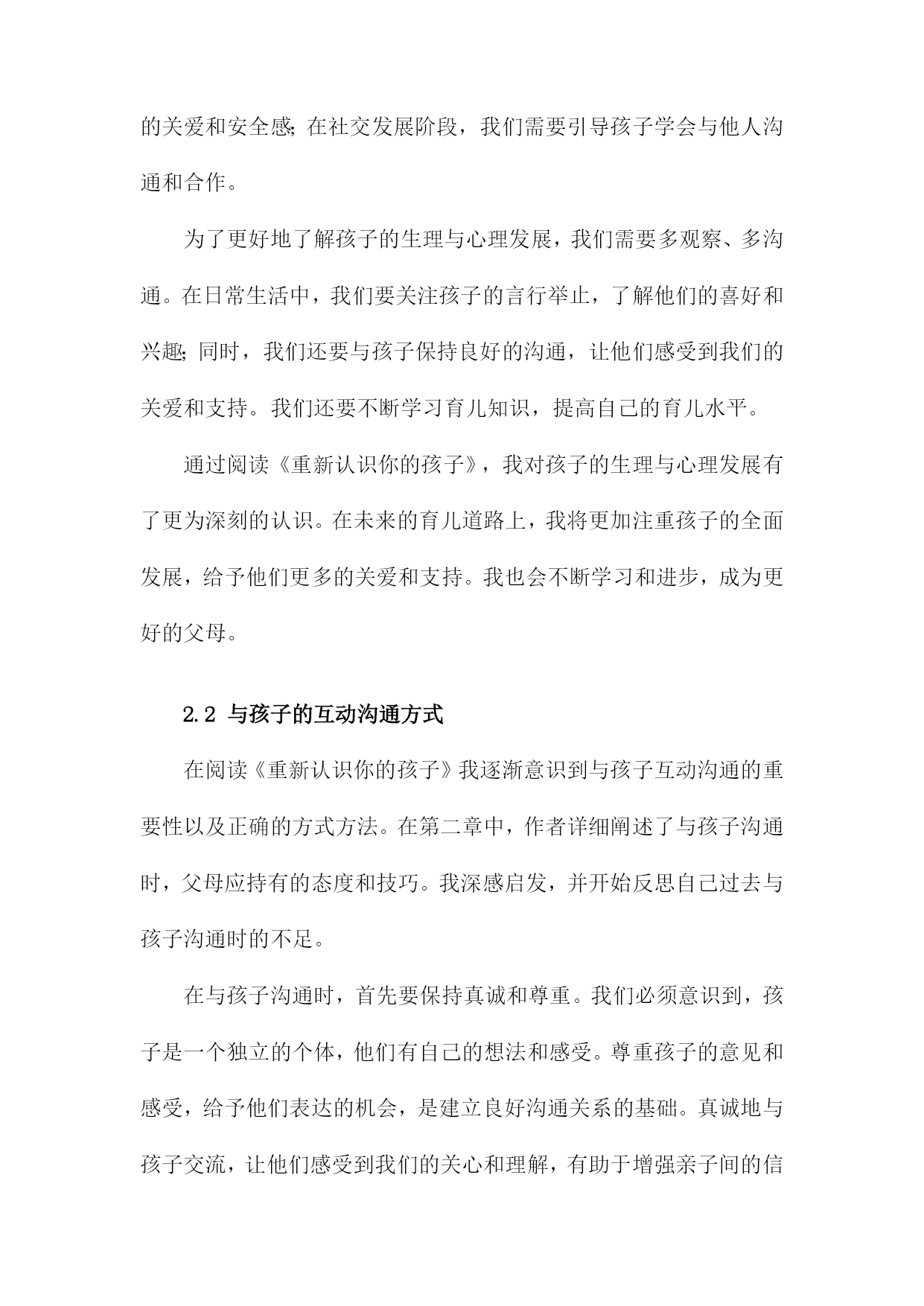 的关爱和安全感;在社交发展阶段，我们需要引导孩子学会与他人沟通和合作。

为了更好地了解孩子的生理与心理发展，我们需要多观察、多沟通。在日常生活中，我们要关注孩子的言行举止，了解他们的喜好和兴趣;同时，我们还要与孩子保持良好的沟通，让他们感受到我们的关爱和支持。我们还要不断学习育儿知识，提高自己的育儿水平。

通过阅读《重新认识你的孩子》，我对孩子的生理与心理发展有了更为深刻的认识。在未来的育儿道路上，我将更加注重孩子的全面发展，给予他们更多的关爱和支持。我也会不断学习和进步，成为更好的父母。

2.2 与孩子的互动沟通方式

在阅读《重新认识你的孩子》我逐渐意识到与孩子互动沟通的重要性以及正确的方式方法。在第二章中，作者详细阐述了与孩子沟通时，父母应持有的态度和技巧。我深感启发，并开始反思自己过去与孩子沟通时的不足。

在与孩子沟通时，首先要保持真诚和尊重。我们必须意识到，孩子是一个独立的个体，他们有自己的想法和感受。尊重孩子的意见和感受，给予他们表达的机会，是建立良好沟通关系的基础。真诚地与孩子交流，让他们感受到我们的关心和理解，有助于增强亲子间的信